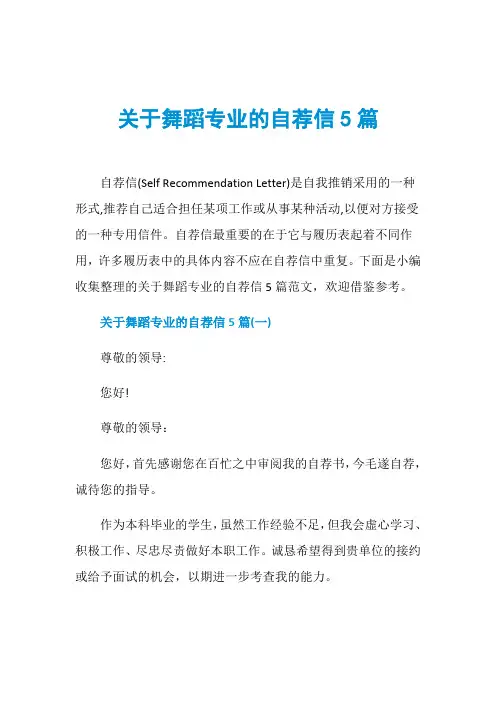 关于舞蹈专业的自荐信 5 篇

自荐信(Self Recommendation Letter)是自我推销采用的一种形式,推荐自己适合担任某项工作或从事某种活动,以便对方接受的一种专用信件。自荐信最重要的在于它与履历表起着不同作用，许多履历表中的具体内容不应在自荐信中重复。下面是小编收集整理的关于舞蹈专业的自荐信 5 篇范文，欢迎借鉴参考。

关于舞蹈专业的自荐信 5 篇(一)

尊敬的领导:

您好!

尊敬的领导：

您好，首先感谢您在百忙之中审阅我的自荐书，今毛遂自荐，诚待您的指导。

作为本科毕业的学生，虽然工作经验不足，但我会虚心学习、积极工作、尽忠尽责做好本职工作。诚恳希望得到贵单位的接约或给予面试的机会，以期进一步考查我的能力。